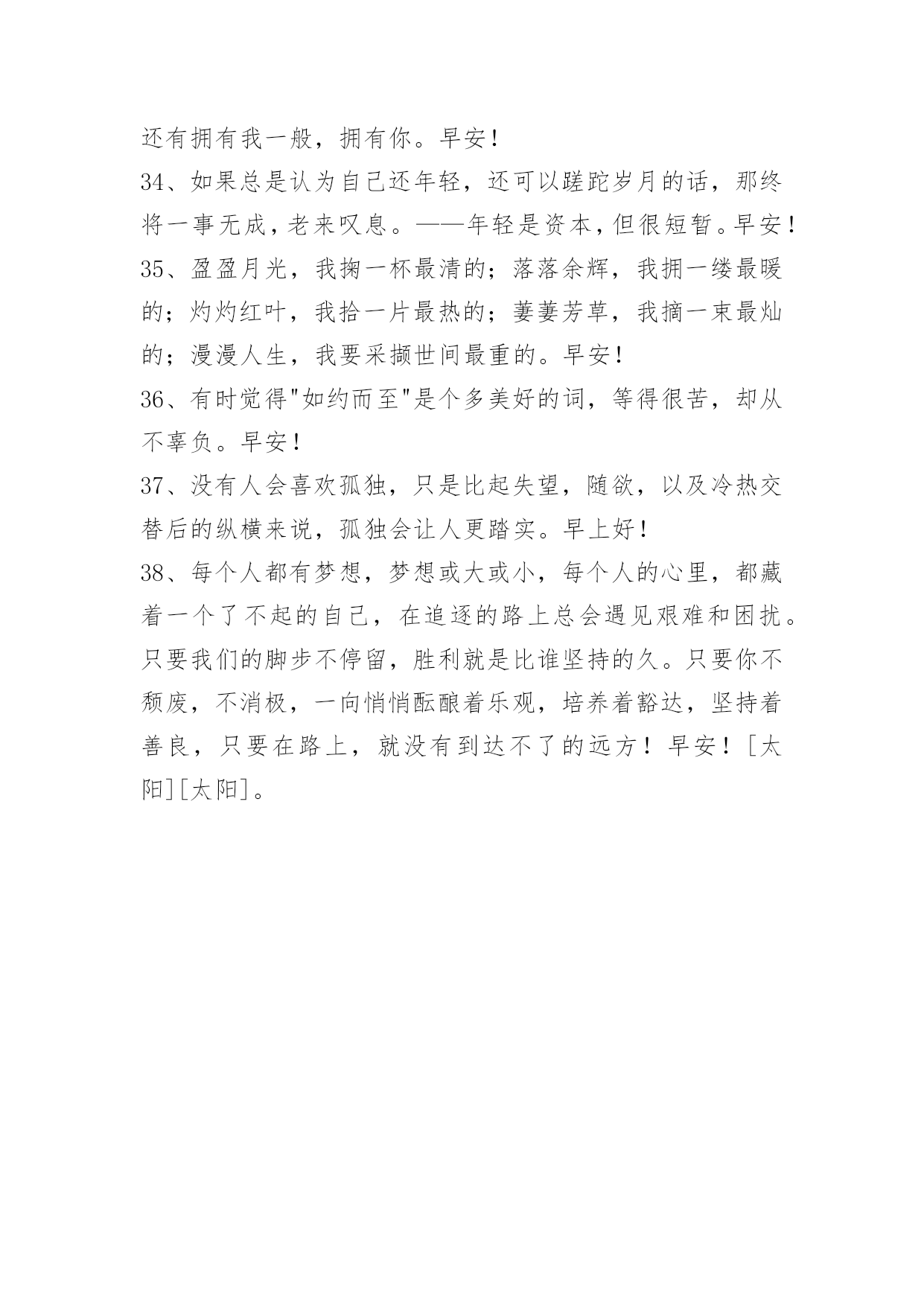 还有拥有我一般，拥有你。早安！

34、如果总是认为自己还年轻，还可以蹉跎岁月的话，那终将一事无成，老来叹息。——年轻是资本，但很短暂。早安！

35、盈盈月光，我掬一杯最清的；落落余辉，我拥一缕最暖的；灼灼红叶，我拾一片最热的；萋萋芳草，我摘一束最灿的；漫漫人生，我要采撷世间最重的。早安！

36、有时觉得"如约而至"是个多美好的词，等得很苦，却从不辜负。早安！

37、没有人会喜欢孤独，只是比起失望，随欲，以及冷热交替后的纵横来说，孤独会让人更踏实。早上好！

38、每个人都有梦想，梦想或大或小，每个人的心里，都藏着一个了不起的自己，在追逐的路上总会遇见艰难和困扰。只要我们的脚步不停留，胜利就是比谁坚持的久。只要你不颓废，不消极，一向悄悄酝酿着乐观，培养着豁达，坚持着善良，只要在路上，就没有到达不了的远方！早安！[太阳][太阳]。